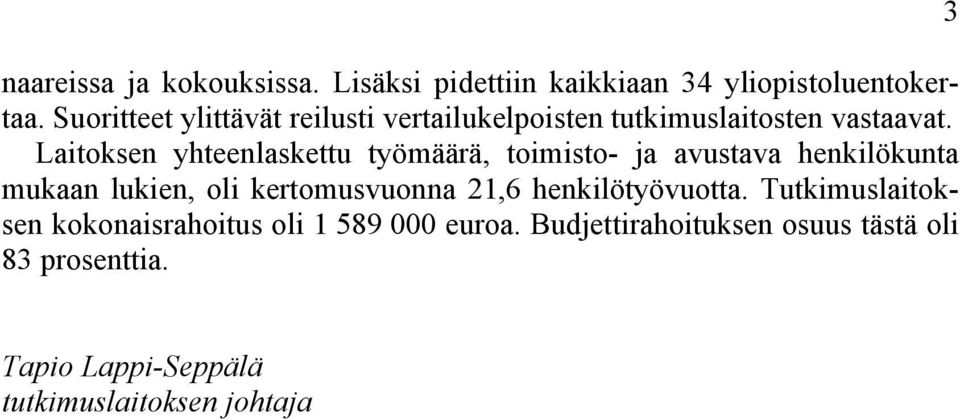 3

naareissa ja kokouksissa. Lisäksi pidettiin kaikkiaan 34 yliopistoluentokertaa. Suoritteet ylittävät reilusti vertailukelpoisten tutkimuslaitosten vastaavat.

Laitoksen yhteenlaskettu työmäärä, toimisto- ja avustava henkilökunta mukaan lukien, oli kertomusvuonna 21,6 henkilötyövuotta. Tutkimuslaitoksen kokonaisrahoitus oli 1 589 000 euroa. Budjettirahoituksen osuus tästä oli 83 prosenttia.

Tapio Lappi-Seppälä
tutkimuslaitoksen johtaja